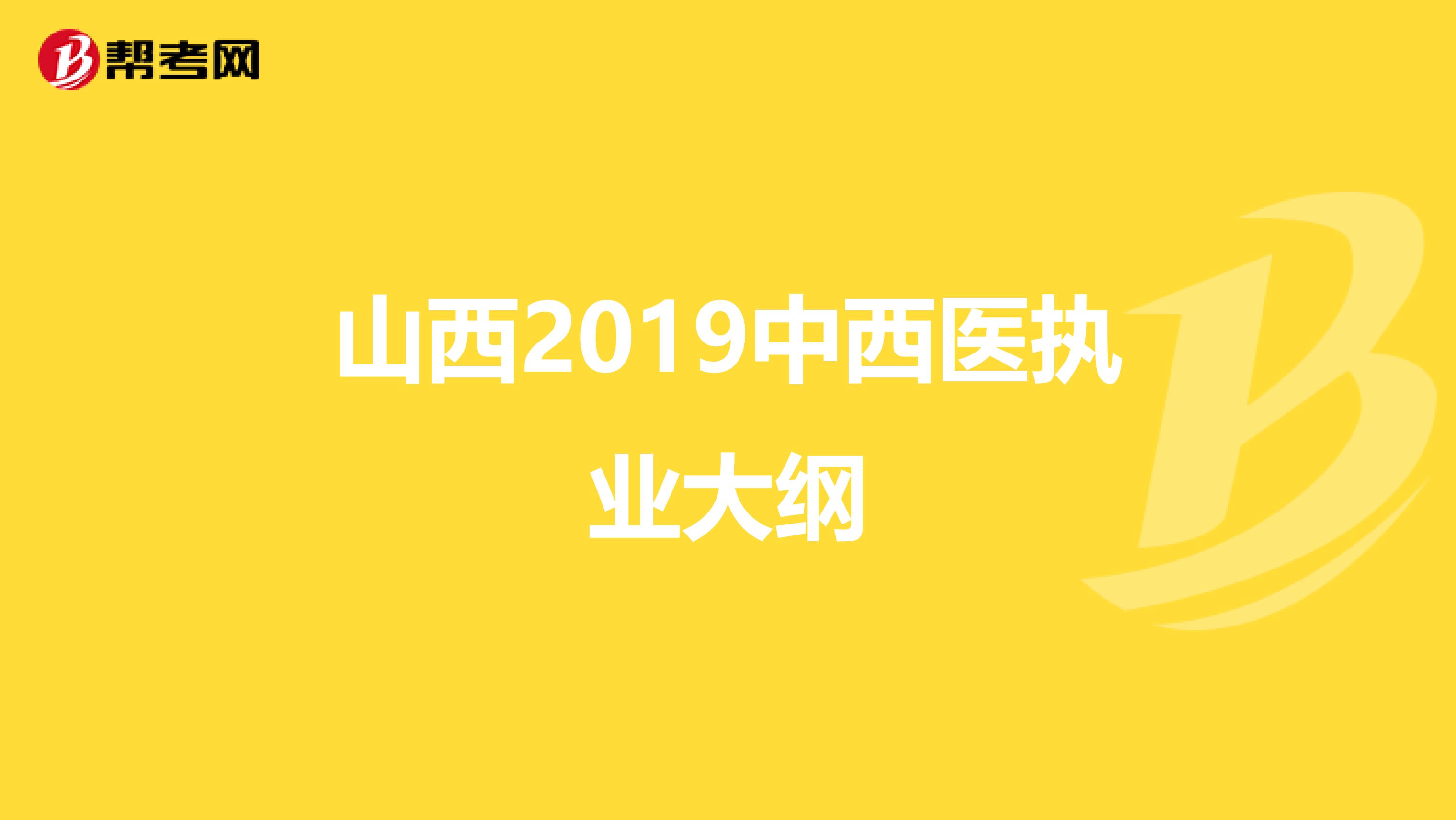 帮考网

山西2019中西医执业大纲